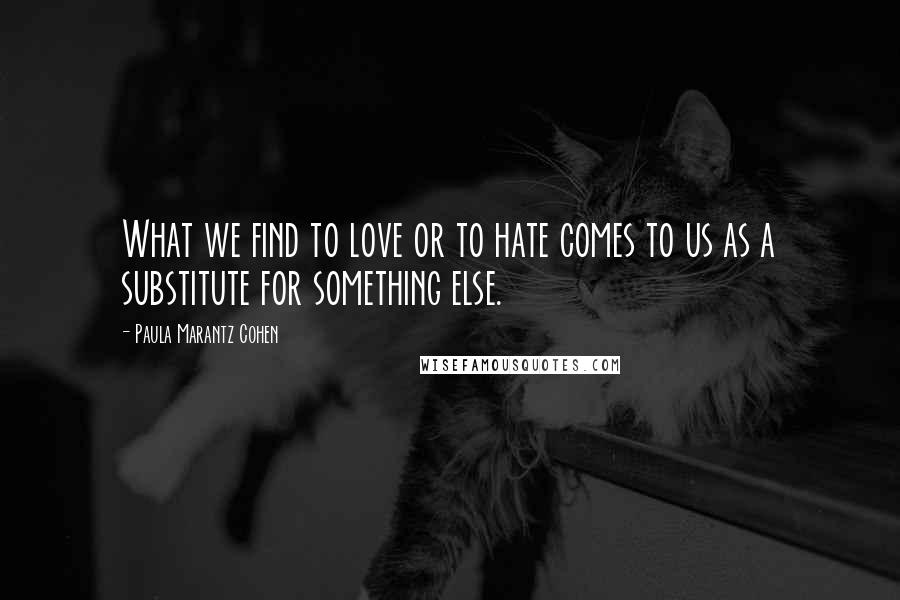 What we find to love or to hate comes to us as a substitute for something else.

- Paula Marantz Cohen

WISEFAMOUSQUOTES.COM